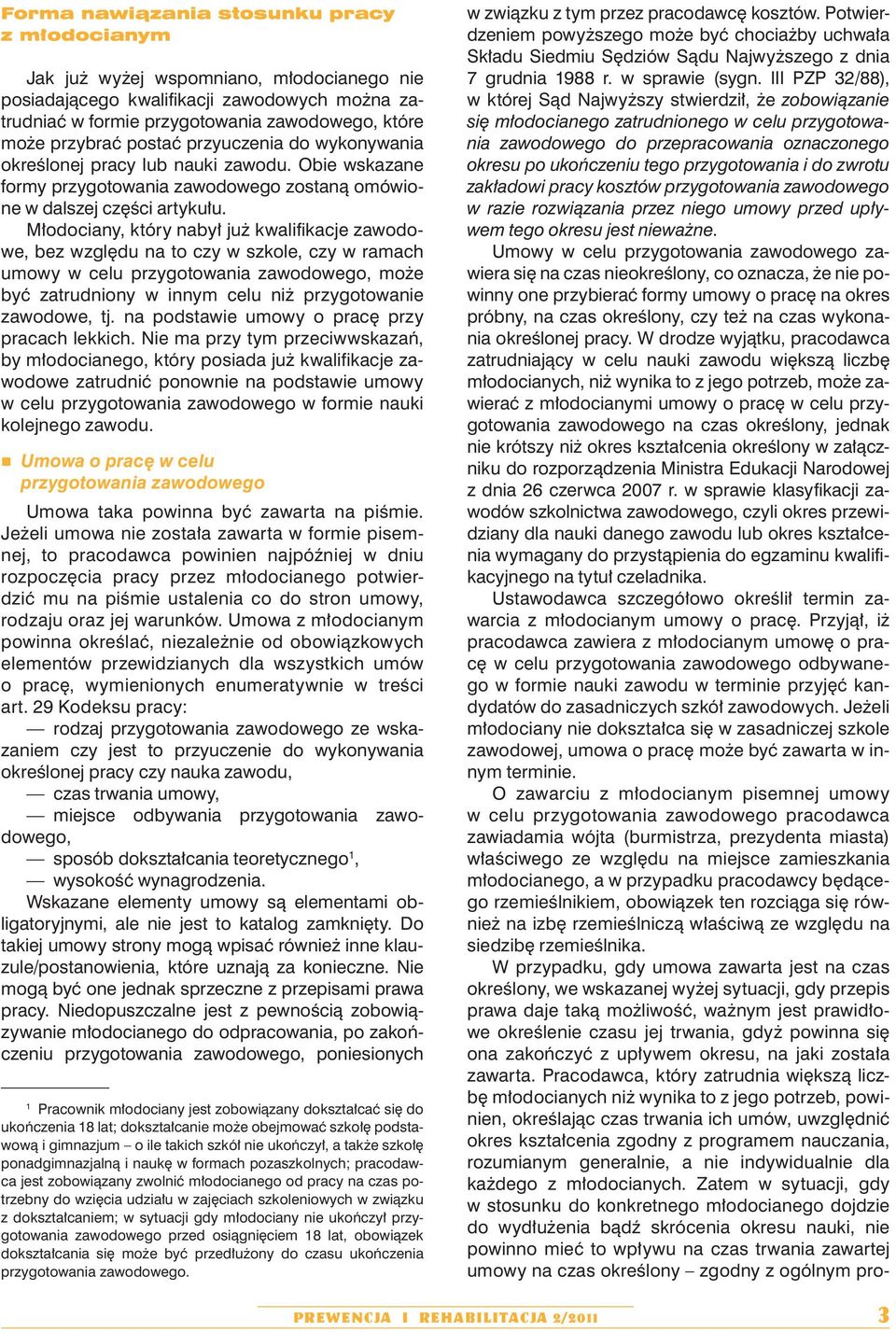 Forma nawiązania stosunku pracy z młodocianym

Jak już wyżej wspomniano, młodocianego nie posiadającego kwalifikacji zawodowych można zatrudniać w formie przygotowania zawodowego, które może przybrać postać przyuczenia do wykonywania określonej pracy lub nauki zawodu. Obie wskazane formy przygotowania zawodowego zostaną omówione w dalszej części artykułu.

Młodociany, który nabył już kwalifikacje zawodowe, bez względu na to czy w szkole, czy w ramach umowy w celu przygotowania zawodowego, może być zatrudniony w innym celu niż przygotowanie zawodowe, tj. na podstawie umowy o pracę przy pracach lekkich. Nie ma przy tym przeciwwskazań, by młodocianego, który posiada już kwalifikacje zawodowe zatrudnić ponownie na podstawie umowy w celu przygotowania zawodowego w formie nauki kolejnego zawodu.

Umowa o pracę w celu przygotowania zawodowego

Umowa taka powinna być zawarta na piśmie. Jeżeli umowa nie została zawarta w formie pisemnej, to pracodawca powinien najpóźniej w dniu rozpoczęcia pracy przez młodocianego potwierdzić mu na piśmie ustalenia co do stron umowy, rodzaju oraz jej warunków. Umowa z młodocianym powinna określać, niezależnie od obowiązkowych elementów przewidzianych dla wszystkich umów o pracę, wymienionych enumeratywnie w treści art. 29 Kodeksu pracy:
— rodzaj przygotowania zawodowego ze wskazaniem czy jest to przyuczenie do wykonywania określonej pracy czy nauka zawodu,
— czas trwania umowy,
— miejsce odbywania przygotowania zawodowego,
— sposób dokształcania teoretycznego$^1$,
— wysokość wynagrodzenia.

Wskazane elementy umowy są elementami obligatoryjnymi, ale nie jest to katalog zamknięty. Do takiej umowy strony mogą wpisać również inne klauzule/postanowienia, które uznają za konieczne. Nie mogą być one jednak sprzeczne z przepisami prawa pracy. Niedopuszczalne jest z pewnością zobowiązywanie młodocianego do odpracowania, po zakończeniu przygotowania zawodowego, poniesionych

$^1$ Pracownik młodociany jest zobowiązany dokształcać się do ukończenia 18 lat; dokształcanie może obejmować szkołę podstawową i gimnazjum – o ile takich szkół nie ukończył, a także szkołę ponadgimnazjalną i naukę w formach pozaszkolnych; pracodawca jest zobowiązany zwolnić młodocianego od pracy na czas potrzebny do wzięcia udziału w zajęciach szkoleniowych w związku z dokształcaniem; w sytuacji gdy młodociany nie ukończył przygotowania zawodowego przed osiągnięciem 18 lat, obowiązek dokształcania się może być przedłużony do czasu ukończenia przygotowania zawodowego.

w związku z tym przez pracodawcę kosztów. Potwierdzeniem powyższego może być chociażby uchwała Składu Siedmiu Sędziów Sądu Najwyższego z dnia 7 grudnia 1988 r. w sprawie (sygn. III PZP 32/88), w której Sąd Najwyższy stwierdził, że zobowiązanie się młodocianego zatrudnionego w celu przygotowania zawodowego do przepracowania oznaczonego okresu po ukończeniu tego przygotowania i do zwrotu zakładowi pracy kosztów przygotowania zawodowego w razie rozwiązania przez niego umowy przed upływem tego okresu jest nieważne.

Umowy w celu przygotowania zawodowego zawiera się na czas nieokreślony, co oznacza, że nie powinny one przybierać formy umowy o pracę na okres próbny, na czas określony, czy też na czas wykonania określonej pracy. W drodze wyjątku, pracodawca zatrudniający w celu nauki zawodu większą liczbę młodocianych, niż wynika to z jego potrzeb, może zawierać z młodocianymi umowy o pracę w celu przygotowania zawodowego na czas określony, jednak nie krótszy niż okres kształcenia określony w załączniku do rozporządzenia Ministra Edukacji Narodowej z dnia 26 czerwca 2007 r. w sprawie klasyfikacji zawodów szkolnictwa zawodowego, czyli okres przewidziany dla nauki danego zawodu lub okres kształcenia wymagany do przystąpienia do egzaminu kwalifikacyjnego na tytuł czeladnika.

Ustawodawca szczegółowo określił termin zawarcia z młodocianym umowy o pracę. Przyjął, iż pracodawca zawiera z młodocianym umowę o pracę w celu przygotowania zawodowego odbywanego w formie nauki zawodu w terminie przyjęć kandydatów do zasadniczych szkół zawodowych. Jeżeli młodociany nie dokształca się w zasadniczej szkole zawodowej, umowa o pracę może być zawarta w innym terminie.

O zawarciu z młodocianym pisemnej umowy w celu przygotowania zawodowego pracodawca zawiadamia wójta (burmistrza, prezydenta miasta) właściwego ze względu na miejsce zamieszkania młodocianego, a w przypadku pracodawcy będącego rzemieślnikiem, obowiązek ten rozciąga się również na izbę rzemieślniczą właściwą ze względu na siedzibę rzemieślnika.

W przypadku, gdy umowa zawarta jest na czas określony, we wskazanej wyżej sytuacji, gdy przepis prawa daje taką możliwość, ważnym jest prawidłowe określenie czasu jej trwania, gdyż powinna się ona zakończyć z upływem okresu, na jaki została zawarta. Pracodawca, który zatrudnia większą liczbę młodocianych niż wynika to z jego potrzeb, powinien, określając czas trwania ich umów, uwzględnić okres kształcenia zgodny z programem nauczania, rozumianym generalnie, a nie indywidualnie dla każdego z młodocianych. Zatem w sytuacji, gdy w stosunku do konkretnego młodocianego dojdzie do wydłużenia bądź skrócenia okresu nauki, nie powinno mieć to wpływu na czas trwania zawartej umowy na czas określony – zgodny z ogólnym pro-

PREWENCJA I REHABILITACJA 2/2011 3